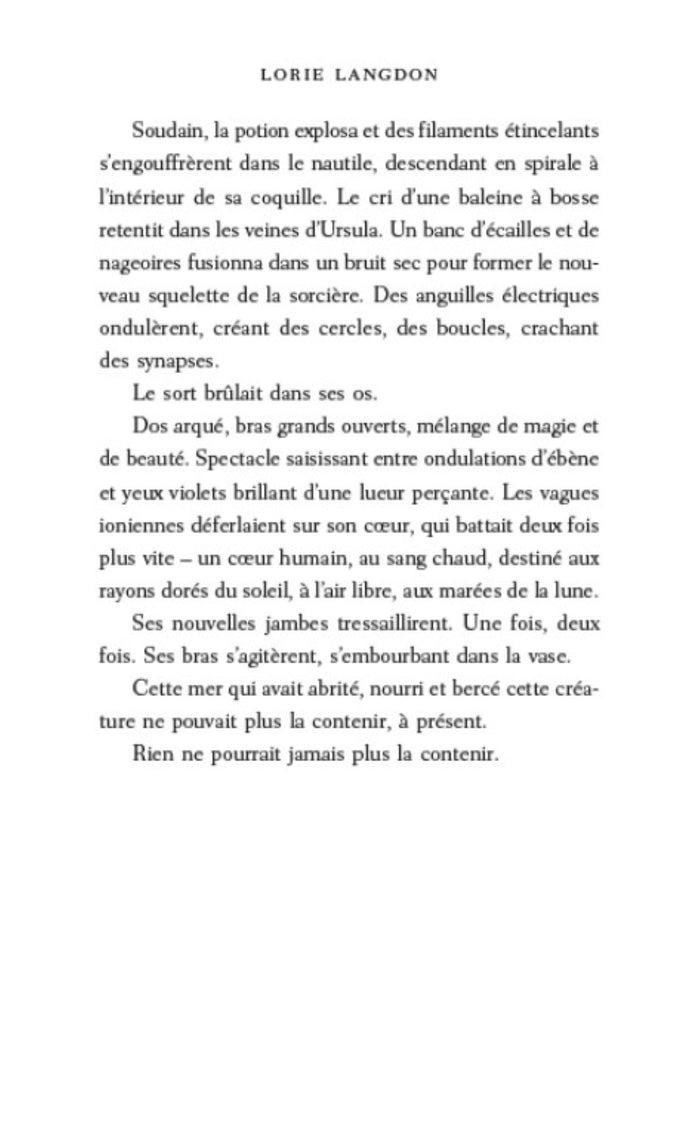 LORIE LANGDON

Soudain, la potion explosa et des filaments étincelants s'engouffrèrent dans le nautile, descendant en spirale à l'intérieur de sa coquille. Le cri d'une baleine à bosse retentit dans les veines d'Ursula. Un banc d'écailles et de nageoires fusionna dans un bruit sec pour former le nouveau squelette de la sorcière. Des anguilles électriques ondulèrent, créant des cercles, des boucles, crachant des synapses.

Le sort brûlait dans ses os.

Dos arqué, bras grands ouverts, mélange de magie et de beauté. Spectacle saisissant entre ondulations d'ébène et yeux violets brillant d'une lueur perçante. Les vagues ioniennes déferlaient sur son cœur, qui battait deux fois plus vite – un cœur humain, au sang chaud, destiné aux rayons dorés du soleil, à l'air libre, aux marées de la lune.

Ses nouvelles jambes tressaillirent. Une fois, deux fois. Ses bras s'agitèrent, s'embourbant dans la vase.

Cette mer qui avait abrité, nourri et bercé cette créature ne pouvait plus la contenir, à présent.

Rien ne pourrait jamais plus la contenir.